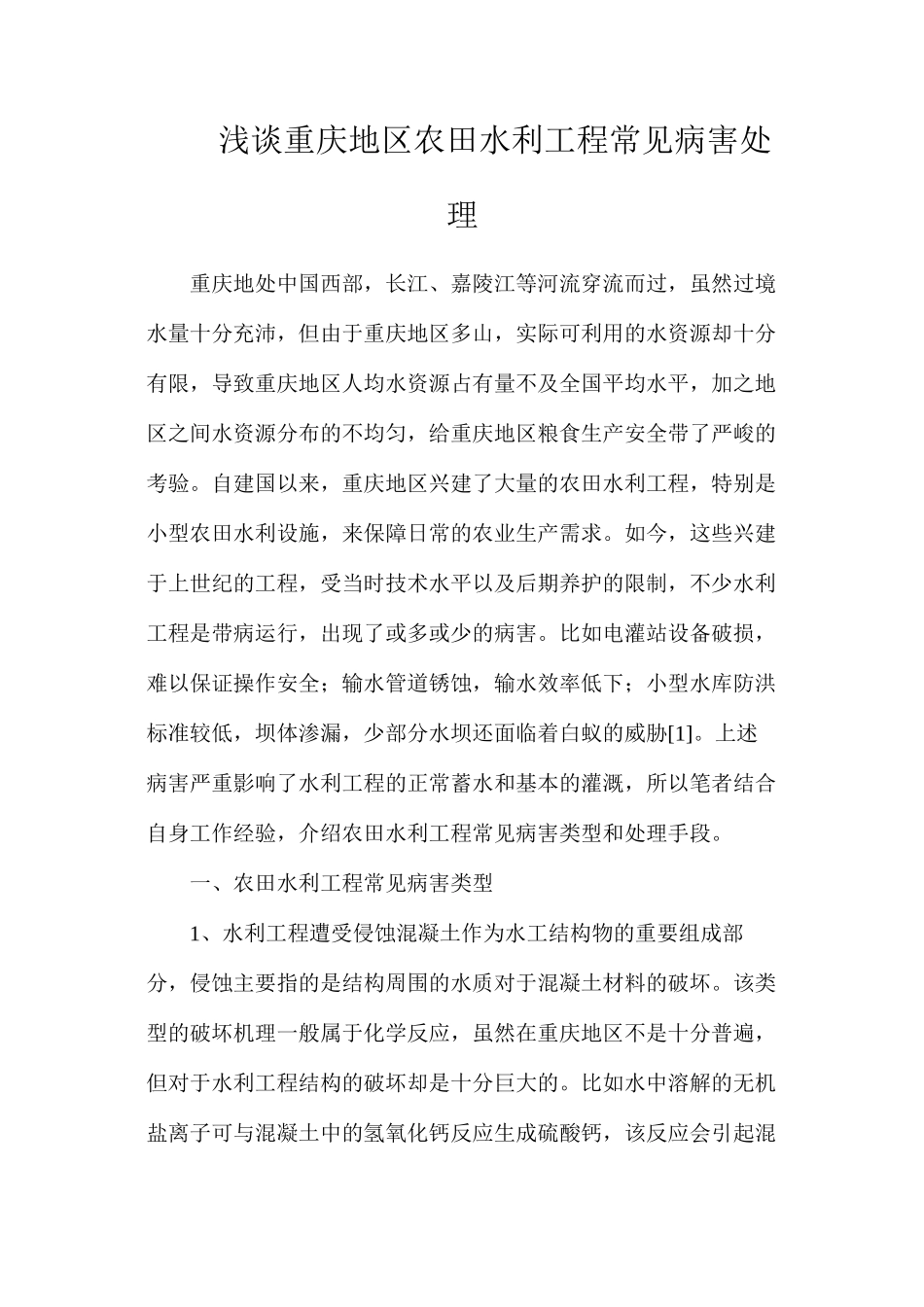 浅谈重庆地区农田水利工程常见病害处理

重庆地处中国西部，长江、嘉陵江等河流穿流而过，虽然过境水量十分充沛，但由于重庆地区多山，实际可利用的水资源却十分有限，导致重庆地区人均水资源占有量不及全国平均水平，加之地区之间水资源分布的不均匀，给重庆地区粮食生产安全带了严峻的考验。自建国以来，重庆地区兴建了大量的农田水利工程，特别是小型农田水利设施，来保障日常的农业生产需求。如今，这些兴建于上世纪的工程，受当时技术水平以及后期养护的限制，不少水利工程是带病运行，出现了或多或少的病害。比如电灌站设备破损，难以保证操作安全；输水管道锈蚀，输水效率低下；小型水库防洪标准较低，坝体渗漏，少部分水坝还面临着白蚁的威胁[1]。上述病害严重影响了水利工程的正常蓄水和基本的灌溉，所以笔者结合自身工作经验，介绍农田水利工程常见病害类型和处理手段。

一、农田水利工程常见病害类型

1、水利工程遭受侵蚀混凝土作为水工结构物的重要组成部分，侵蚀主要指的是结构周围的水质对于混凝土材料的破坏。该类型的破坏机理一般属于化学反应，虽然在重庆地区不是十分普遍，但对于水利工程结构的破坏却是十分巨大的。比如水中溶解的无机盐离子可与混凝土中的氢氧化钙反应生成硫酸钙，该反应会引起混